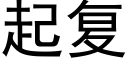 起复